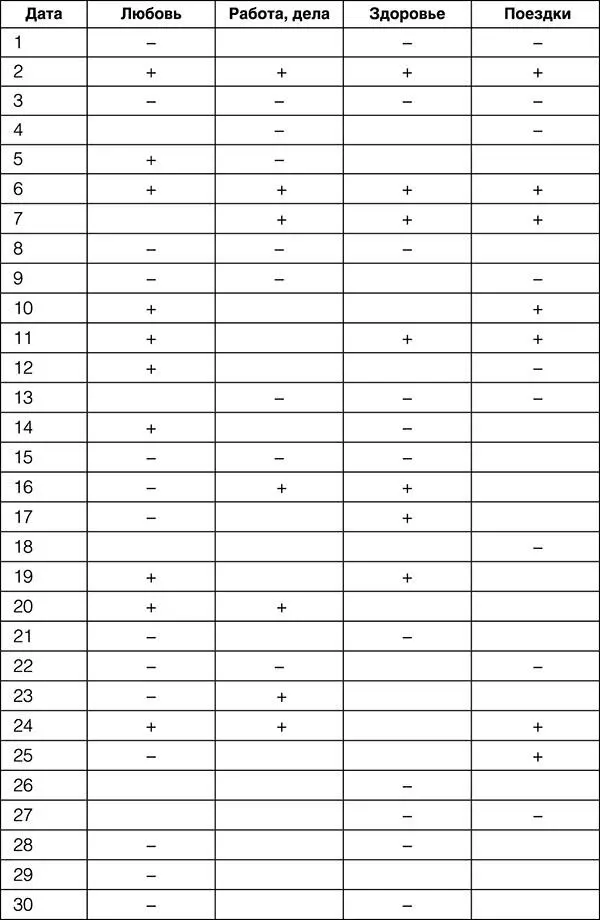 | Дата | Любовь | Работа, дела | Здоровье | Поездки |
|---|---|---|---|---|
| 1 | – | | – | – |
| 2 | + | + | + | + |
| 3 | – | – | – | – |
| 4 | | – | | – |
| 5 | + | – | | |
| 6 | + | + | + | + |
| 7 | | + | + | + |
| 8 | – | – | – | |
| 9 | – | – | | – |
| 10 | + | | | + |
| 11 | + | | + | + |
| 12 | + | | | – |
| 13 | | – | – | – |
| 14 | + | | – | |
| 15 | – | – | – | |
| 16 | – | + | + | |
| 17 | – | | + | |
| 18 | | | | – |
| 19 | + | | + | |
| 20 | + | + | | |
| 21 | – | | – | |
| 22 | – | – | | – |
| 23 | – | + | | |
| 24 | + | + | | + |
| 25 | – | | | + |
| 26 | | | – | |
| 27 | | | – | – |
| 28 | – | | – | |
| 29 | – | | | |
| 30 | – | | – | |